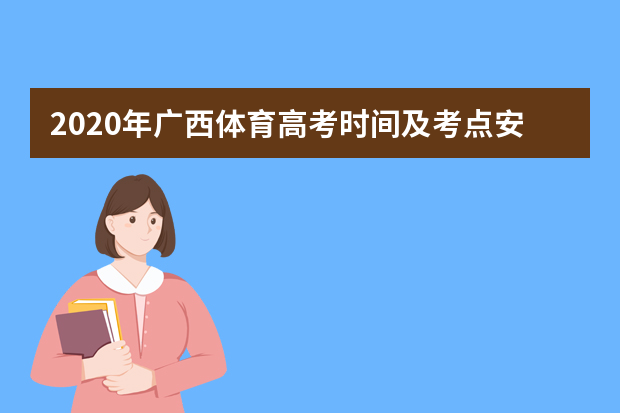 2020年广西体育高考时间及考点安